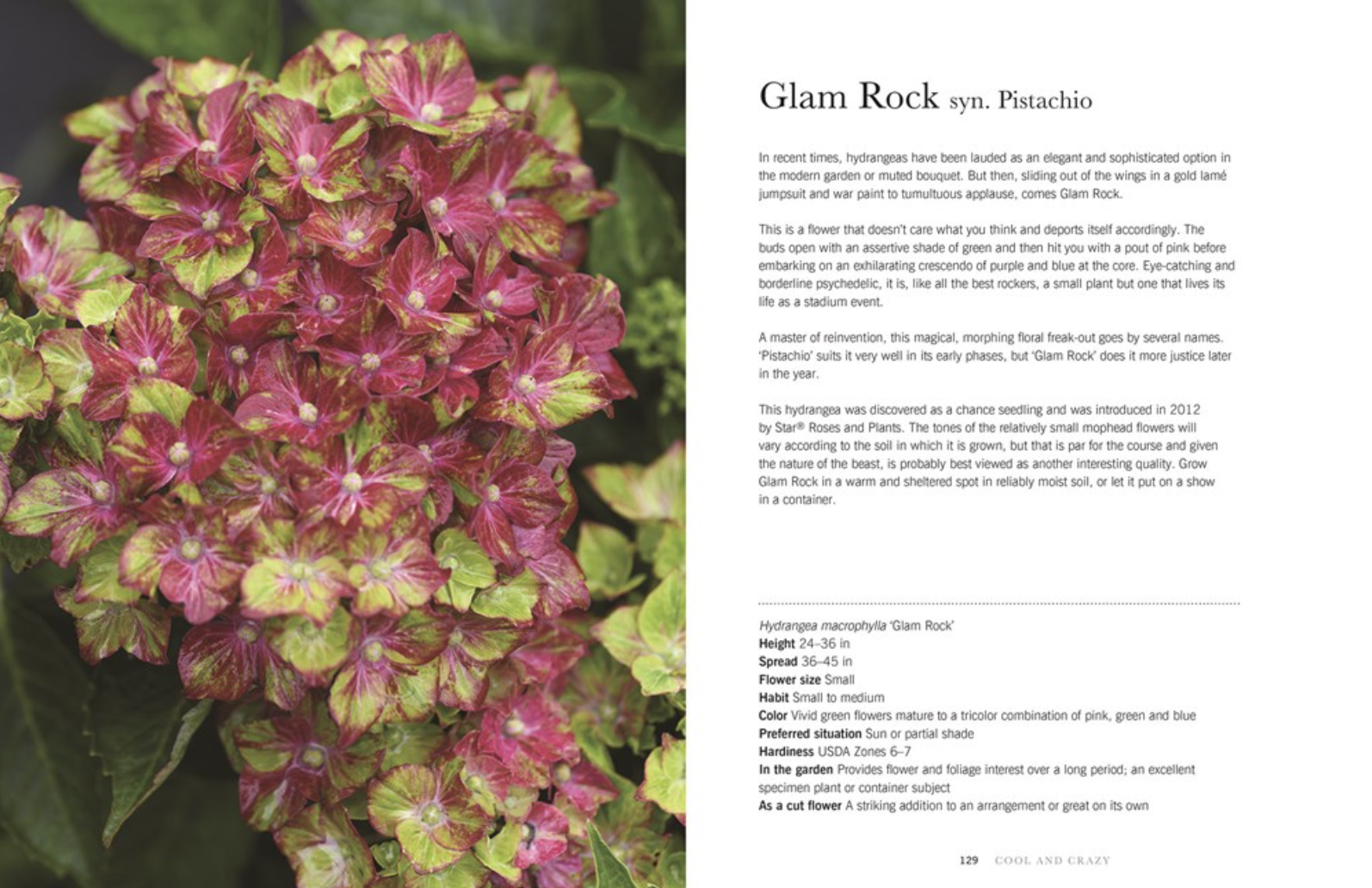 Glam Rock syn. Pistachio

In recent times, hydrangeas have been lauded as an elegant and sophisticated option in the modern garden or muted bouquet. But then, sliding out of the wings in a gold lamé jumpsuit and war paint to tumultuous applause, comes Glam Rock.

This is a flower that doesn't care what you think and deports itself accordingly. The buds open with an assertive shade of green and then hit you with a pout of pink before embarking on an exhilarating crescendo of purple and blue at the core. Eye-catching and borderline psychedelic, it is, like all the best rockers, a small plant but one that lives its life as a stadium event.

A master of reinvention, this magical, morphing floral freak-out goes by several names. 'Pistachio' suits it very well in its early phases, but 'Glam Rock' does it more justice later in the year.

This hydrangea was discovered as a chance seedling and was introduced in 2012 by Star® Roses and Plants. The tones of the relatively small mophead flowers will vary according to the soil in which it is grown, but that is par for the course and given the nature of the beast, is probably best viewed as another interesting quality. Grow Glam Rock in a warm and sheltered spot in reliably moist soil, or let it put on a show in a container.

Hydrangea macrophylla 'Glam Rock'
Height 24–36 in
Spread 36–45 in
Flower size Small
Habit Small to medium
Color Vivid green flowers mature to a tricolor combination of pink, green and blue
Preferred situation Sun or partial shade
Hardiness USDA Zones 6–7
In the garden Provides flower and foliage interest over a long period; an excellent specimen plant or container subject
As a cut flower A striking addition to an arrangement or great on its own

129 COOL AND CRAZY